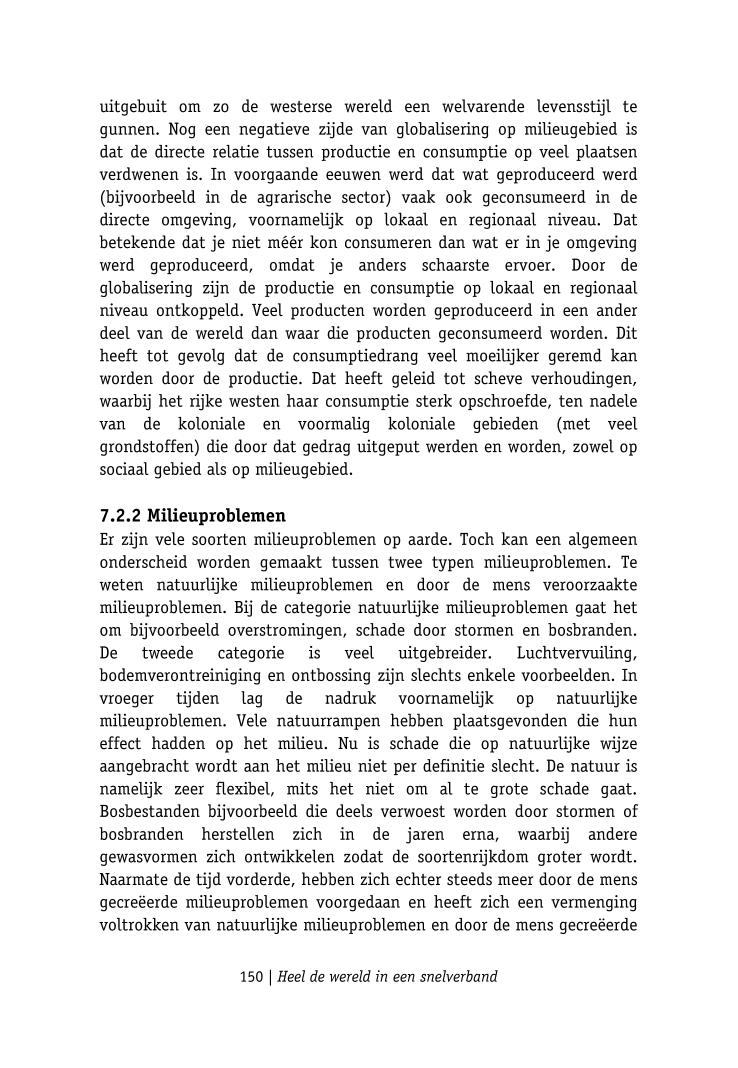 uitgebuit om zo de westerse wereld een welvarende levensstijl te gunnen. Nog een negatieve zijde van globalisering op milieugebied is dat de directe relatie tussen productie en consumptie op veel plaatsen verdwenen is. In voorgaande eeuwen werd dat wat geproduceerd werd (bijvoorbeeld in de agrarische sector) vaak ook geconsumeerd in de directe omgeving, voornamelijk op lokaal en regionaal niveau. Dat betekende dat je niet méér kon consumeren dan wat er in je omgeving werd geproduceerd, omdat je anders schaarste ervoer. Door de globalisering zijn de productie en consumptie op lokaal en regionaal niveau ontkoppeld. Veel producten worden geproduceerd in een ander deel van de wereld dan waar die producten geconsumeerd worden. Dit heeft tot gevolg dat de consumptiedrang veel moeilijker geremd kan worden door de productie. Dat heeft geleid tot scheve verhoudingen, waarbij het rijke westen haar consumptie sterk opschroefde, ten nadele van de koloniale en voormalig koloniale gebieden (met veel grondstoffen) die door dat gedrag uitgeput werden en worden, zowel op sociaal gebied als op milieugebied.

7.2.2 Milieuproblemen
Er zijn vele soorten milieuproblemen op aarde. Toch kan een algemeen onderscheid worden gemaakt tussen twee typen milieuproblemen. Te weten natuurlijke milieuproblemen en door de mens veroorzaakte milieuproblemen. Bij de categorie natuurlijke milieuproblemen gaat het om bijvoorbeeld overstromingen, schade door stormen en bosbranden. De tweede categorie is veel uitgebreider. Luchtvervuiling, bodemverontreiniging en ontbossing zijn slechts enkele voorbeelden. In vroeger tijden lag de nadruk voornamelijk op natuurlijke milieuproblemen. Vele natuurrampen hebben plaatsgevonden die hun effect hadden op het milieu. Nu is schade die op natuurlijke wijze aangebracht wordt aan het milieu niet per definitie slecht. De natuur is namelijk zeer flexibel, mits het niet om al te grote schade gaat. Bosbestanden bijvoorbeeld die deels verwoest worden door stormen of bosbranden herstellen zich in de jaren erna, waarbij andere gewasvormen zich ontwikkelen zodat de soortenrijkdom groter wordt. Naarmate de tijd vorderde, hebben zich echter steeds meer door de mens gecreëerde milieuproblemen voorgedaan en heeft zich een vermenging voltrokken van natuurlijke milieuproblemen en door de mens gecreëerde

150 | Heel de wereld in een snelverband